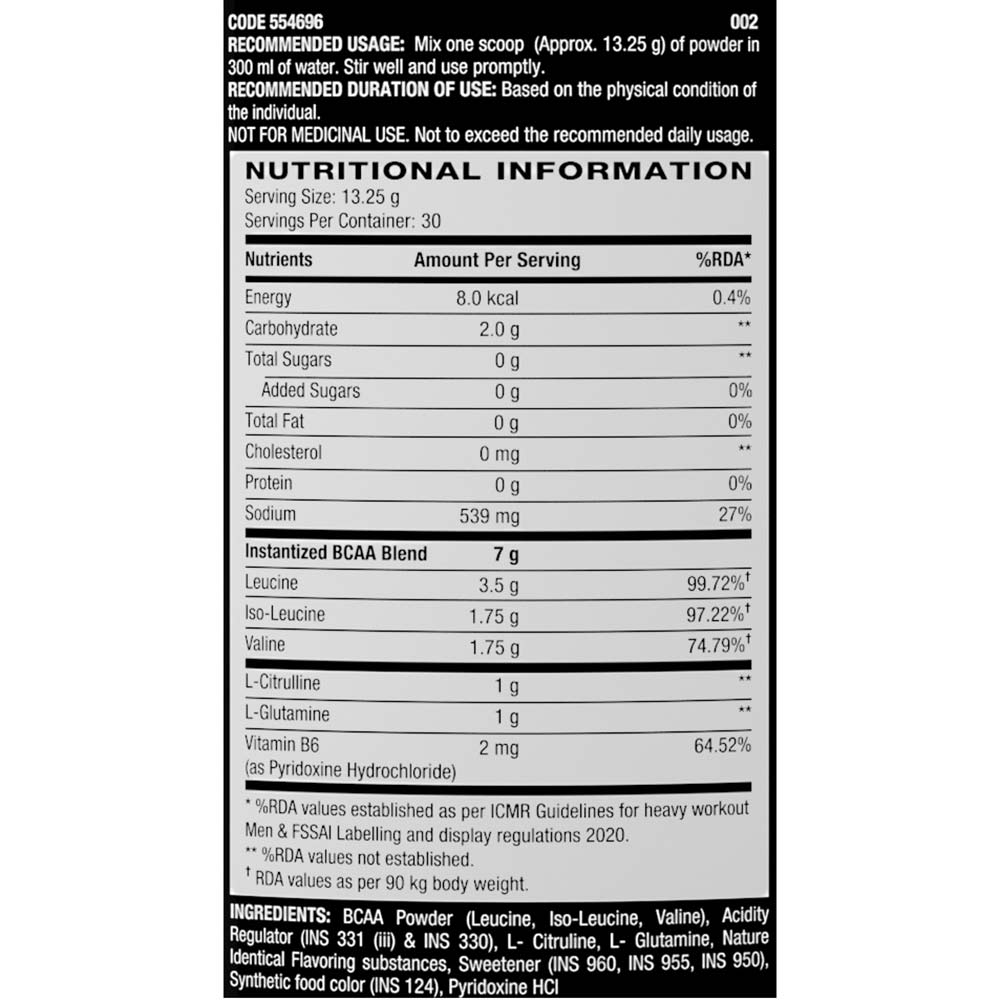 CODE 554696 002
RECOMMENDED USAGE: Mix one scoop (Approx. 13.25 g) of powder in 300 ml of water. Stir well and use promptly.
RECOMMENDED DURATION OF USE: Based on the physical condition of the individual.
NOT FOR MEDICINAL USE. Not to exceed the recommended daily usage.

NUTRITIONAL INFORMATION
Serving Size: 13.25 g
Servings Per Container: 30

| Nutrients | Amount Per Serving | %RDA* |
|---|---|---|
| Energy | 8.0 kcal | 0.4% |
| Carbohydrate | 2.0 g | ** |
| Total Sugars | 0 g | ** |
| Added Sugars | 0 g | 0% |
| Total Fat | 0 g | 0% |
| Cholesterol | 0 mg | ** |
| Protein | 0 g | 0% |
| Sodium | 539 mg | 27% |
| Instantized BCAA Blend | 7 g | |
| Leucine | 3.5 g | 99.72%$^{†}$ |
| Iso-Leucine | 1.75 g | 97.22%$^{†}$ |
| Valine | 1.75 g | 74.79%$^{†}$ |
| L-Citrulline | 1 g | ** |
| L-Glutamine | 1 g | ** |
| Vitamin B6 (as Pyridoxine Hydrochloride) | 2 mg | 64.52% |

* %RDA values established as per ICMR Guidelines for heavy workout Men & FSSAI Labelling and display regulations 2020.
** %RDA values not established.
$^{†}$ RDA values as per 90 kg body weight.

INGREDIENTS: BCAA Powder (Leucine, Iso-Leucine, Valine), Acidity Regulator (INS 331 (iii) & INS 330), L- Citruline, L- Glutamine, Nature Identical Flavoring substances, Sweetener (INS 960, INS 955, INS 950), Synthetic food color (INS 124), Pyridoxine HCl